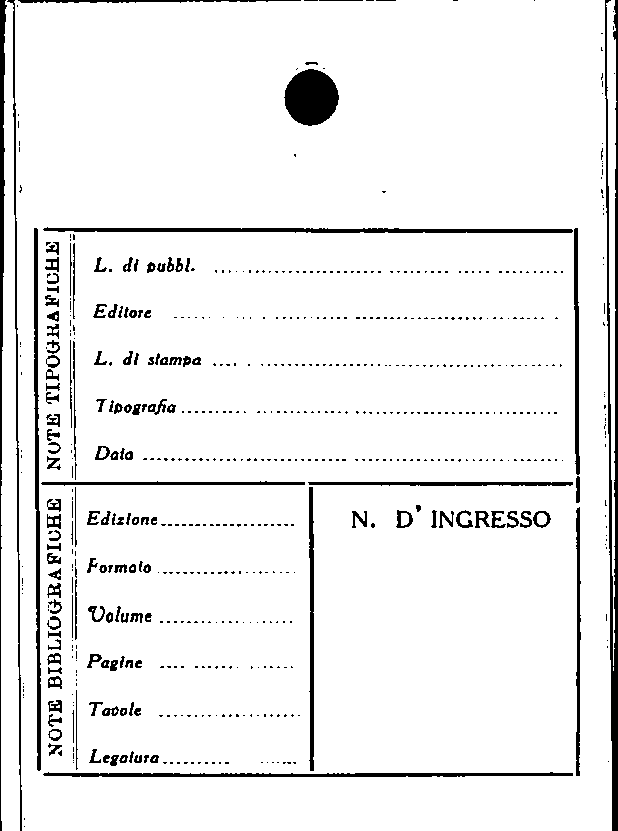 NOTE TIPOGRAFICHE

L. di pubbl. ____

Editore ____

L. di stampa ____

Tipografia ____

Data ____

NOTE BIBLIOGRAFICHE

Edizione ____

Formato ____

Volume ____

Pagine ____

Tavole ____

Legatura ____

N. D' INGRESSO